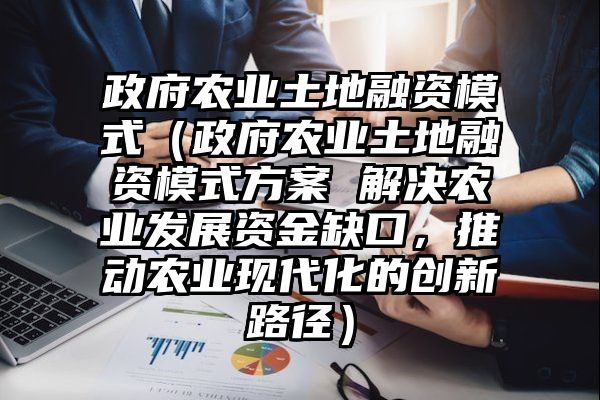 政府农业土地融资模式（政府农业土地融资模式方案 解决农业发展资金缺口，推动农业现代化的创新路径）